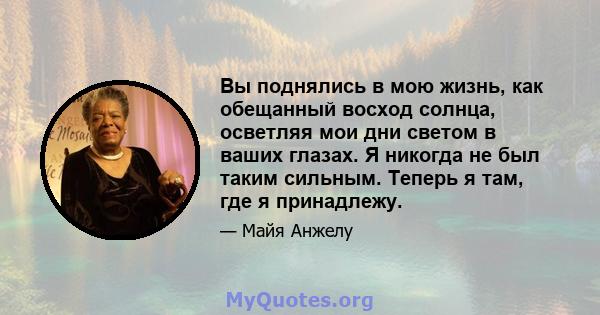 Вы поднялись в мою жизнь, как обещанный восход солнца, осветляя мои дни светом в ваших глазах. Я никогда не был таким сильным. Теперь я там, где я принадлежу.

— Майя Анжелу

MyQuotes.org